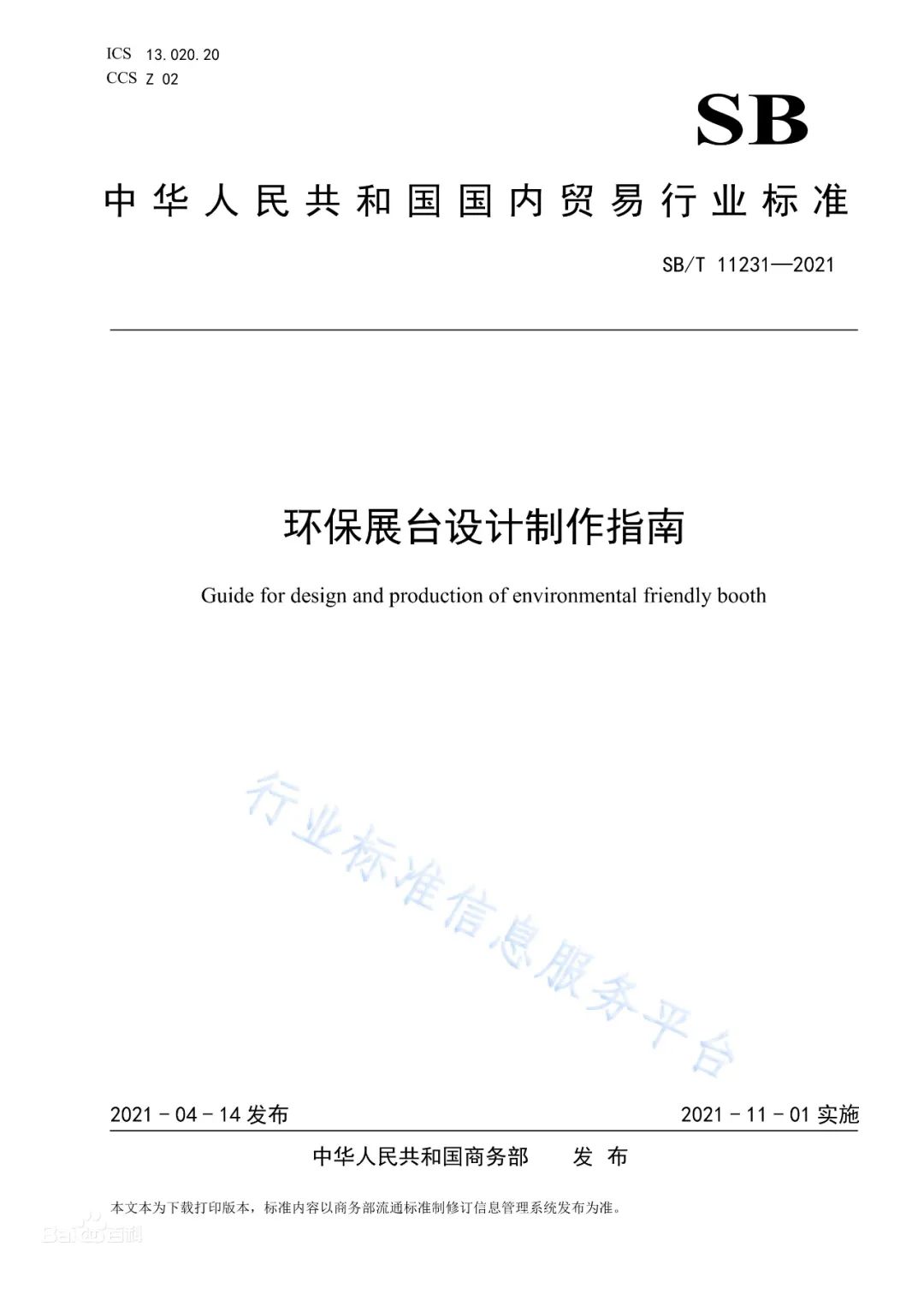 ICS 13.020.20
CCS Z 02

SB

中华人民共和国国内贸易行业标准

SB/T 11231—2021

环保展台设计制作指南

Guide for design and production of environmental friendly booth

行业标准信息服务平台

2021 - 04 - 14 发布

2021 - 11 - 01 实施

中华人民共和国商务部 发 布

本文本为下载打印版本，标准内容以商务部流通标准制修订信息管理系统发布为准。

Bai百科